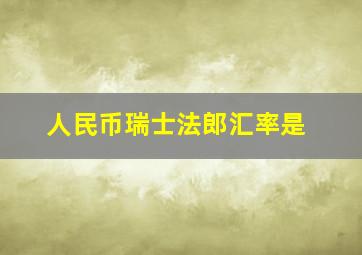 人民币瑞士法郎汇率是